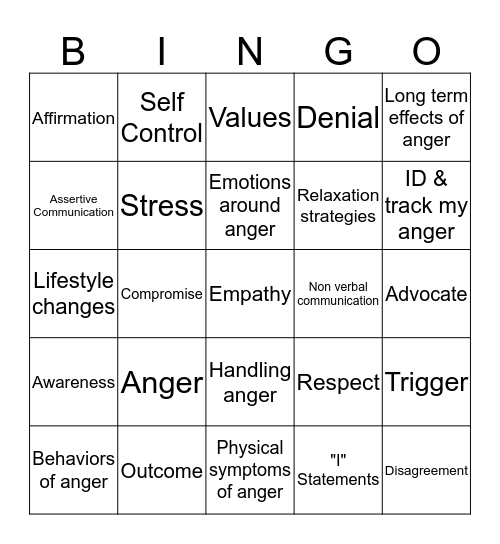 | B | I | N | G | O |
|---|---|---|---|---|
| Affirmation | Self Control | Values | Denial | Long term effects of anger |
| Assertive Communication | Stress | Emotions around anger | Relaxation strategies | ID & track my anger |
| Lifestyle changes | Compromise | Empathy | Non verbal communication | Advocate |
| Awareness | Anger | Handling anger | Respect | Trigger |
| Behaviors of anger | Outcome | Physical symptoms of anger | "I" Statements | Disagreement |